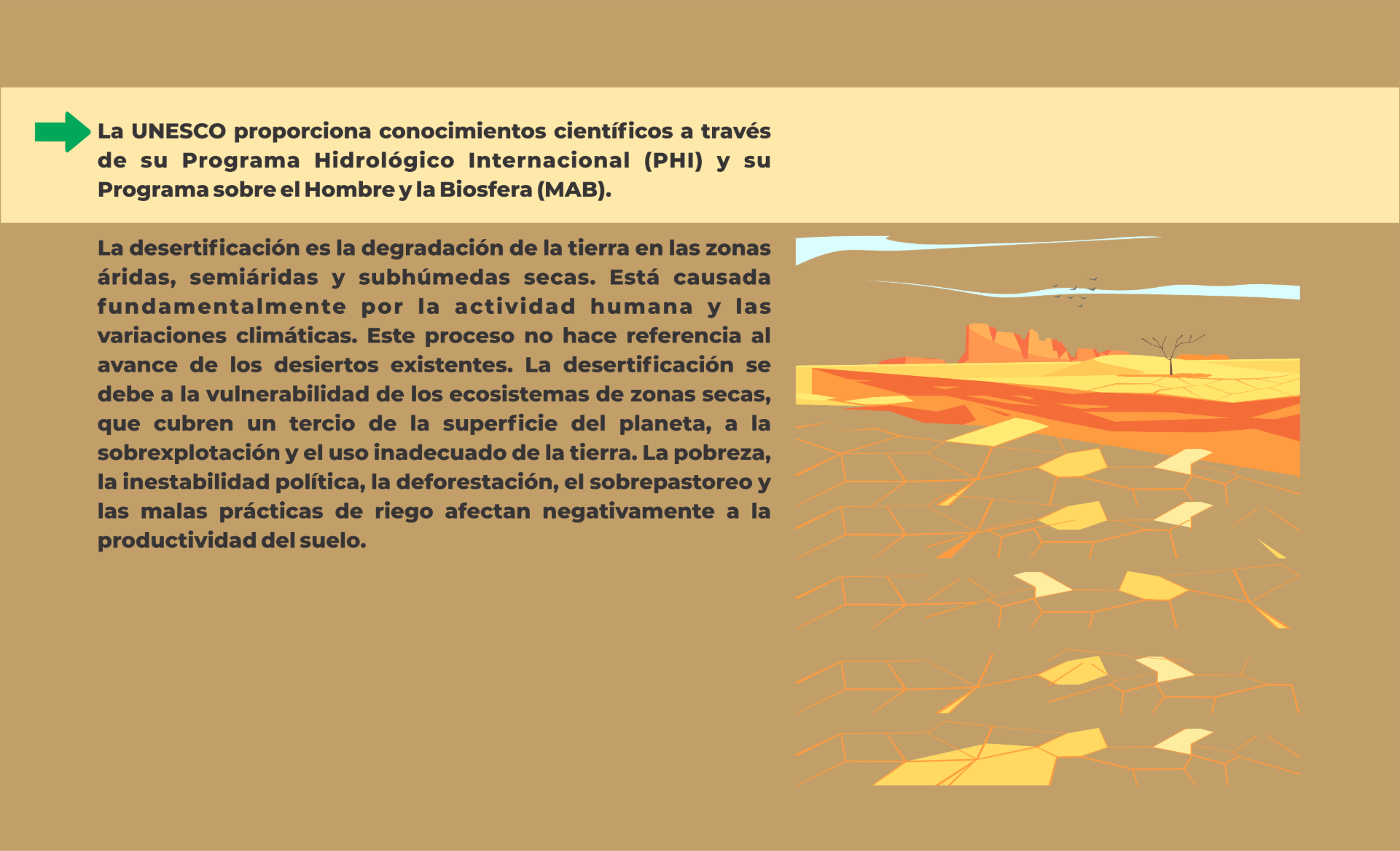 La UNESCO proporciona conocimientos científicos a través de su Programa Hidrológico Internacional (PHI) y su Programa sobre el Hombre y la Biosfera (MAB).

La desertificación es la degradación de la tierra en las zonas áridas, semiáridas y subhúmedas secas. Está causada fundamentalmente por la actividad humana y las variaciones climáticas. Este proceso no hace referencia al avance de los desiertos existentes. La desertificación se debe a la vulnerabilidad de los ecosistemas de zonas secas, que cubren un tercio de la superficie del planeta, a la sobrexplotación y el uso inadecuado de la tierra. La pobreza, la inestabilidad política, la deforestación, el sobrepastoreo y las malas prácticas de riego afectan negativamente a la productividad del suelo.